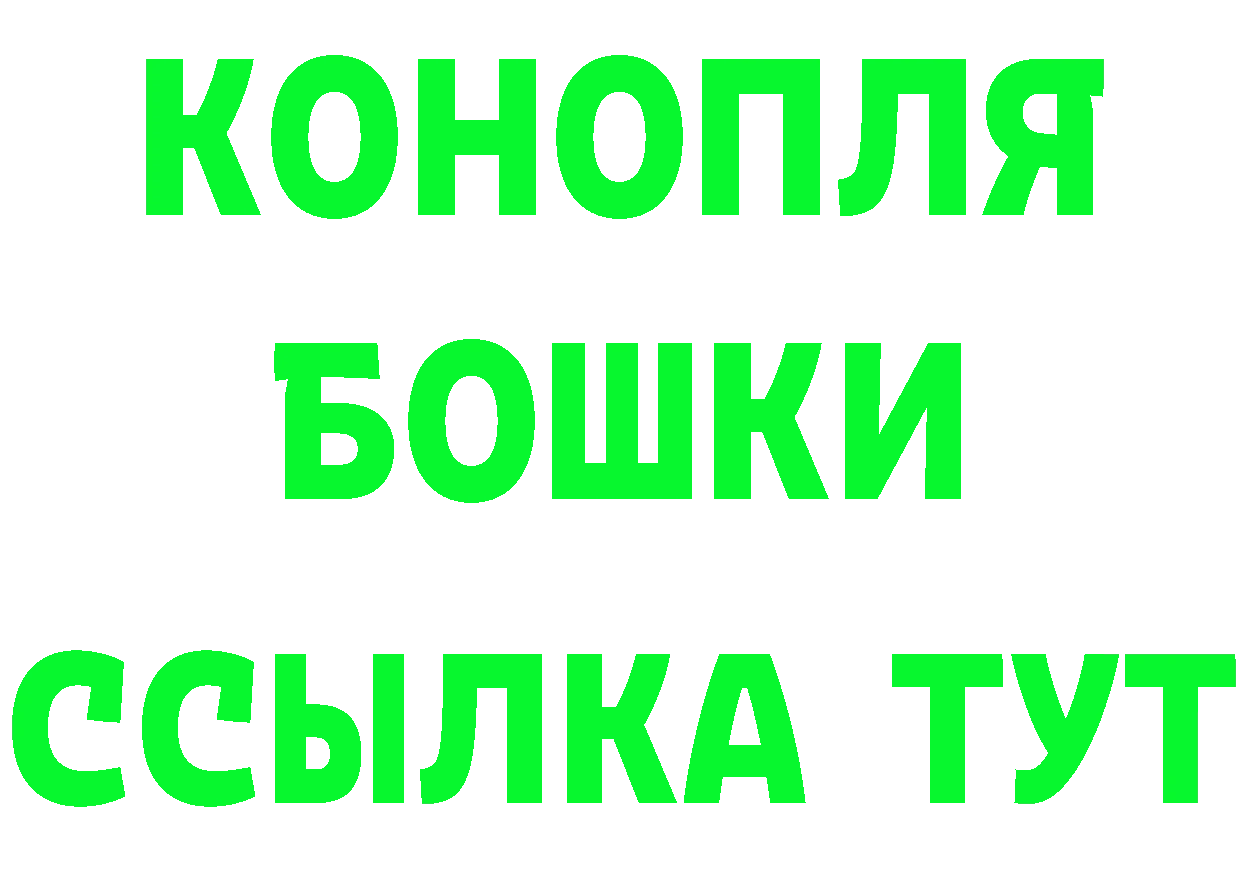 КОНОПЛЯ
БОШКИ
ССЫЛКА ТУТ